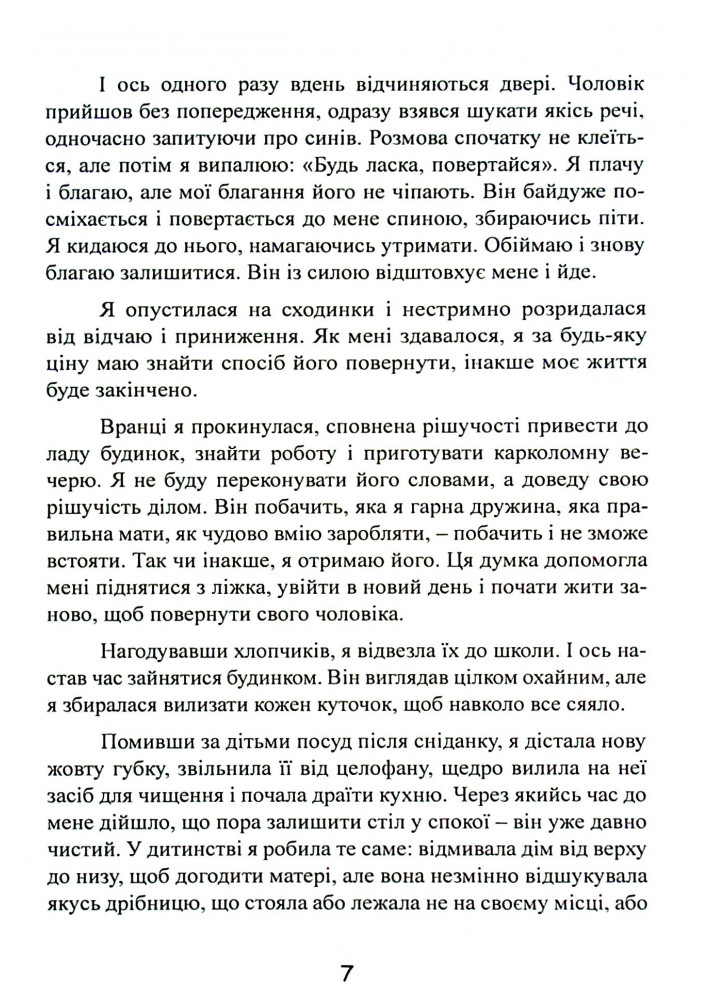 І ось одного разу вдень відчиняються двері. Чоловік прийшов без попередження, одразу взявся шукати якісь речі, одночасно запитуючи про синів. Розмова спочатку не клеїться, але потім я випалюю: «Будь ласка, повертайся». Я плачу і благаю, але мої благання його не чіпають. Він байдуже посміхається і повертається до мене спиною, збираючись піти. Я кидаюся до нього, намагаючись утримати. Обіймаю і знову благаю залишитися. Він із силою відштовхує мене і йде.

Я опустилася на сходинки і нестримно розридалася від відчаю і приниження. Як мені здавалося, я за будь-яку ціну маю знайти спосіб його повернути, інакше моє життя буде закінчено.

Вранці я прокинулася, сповнена рішучості привести до ладу будинок, знайти роботу і приготувати карколомну вечерю. Я не буду переконувати його словами, а доведу свою рішучість ділом. Він побачить, яка я гарна дружина, яка правильна мати, як чудово вмію заробляти, – побачить і не зможе встояти. Так чи інакше, я отримаю його. Ця думка допомогла мені піднятися з ліжка, увійти в новий день і почати жити заново, щоб повернути свого чоловіка.

Нагодувавши хлопчиків, я відвезла їх до школи. І ось настав час зайнятися будинком. Він виглядав цілком охайним, але я збиралася вилизати кожен куточок, щоб навколо все сяяло.

Помивши за дітьми посуд після сніданку, я дістала нову жовту губку, звільнила її від целофану, щедро вилила на неї засіб для чищення і почала драїти кухню. Через якийсь час до мене дійшло, що пора залишити стіл у спокої – він уже давно чистий. У дитинстві я робила те саме: відмивала дім від верху до низу, щоб догодити матері, але вона незмінно відшукувала якусь дрібницю, що стояла або лежала не на своєму місці, або

7